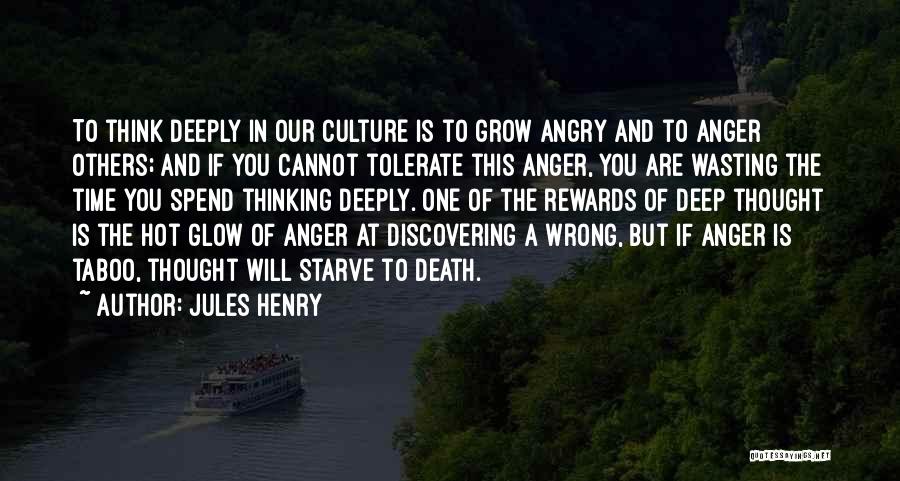 TO THINK DEEPLY IN OUR CULTURE IS TO GROW ANGRY AND TO ANGER OTHERS; AND IF YOU CANNOT TOLERATE THIS ANGER, YOU ARE WASTING THE TIME YOU SPEND THINKING DEEPLY. ONE OF THE REWARDS OF DEEP THOUGHT IS THE HOT GLOW OF ANGER AT DISCOVERING A WRONG, BUT IF ANGER IS TABOO, THOUGHT WILL STARVE TO DEATH.

~ AUTHOR: JULES HENRY

QUOTESSAYINGS.NET